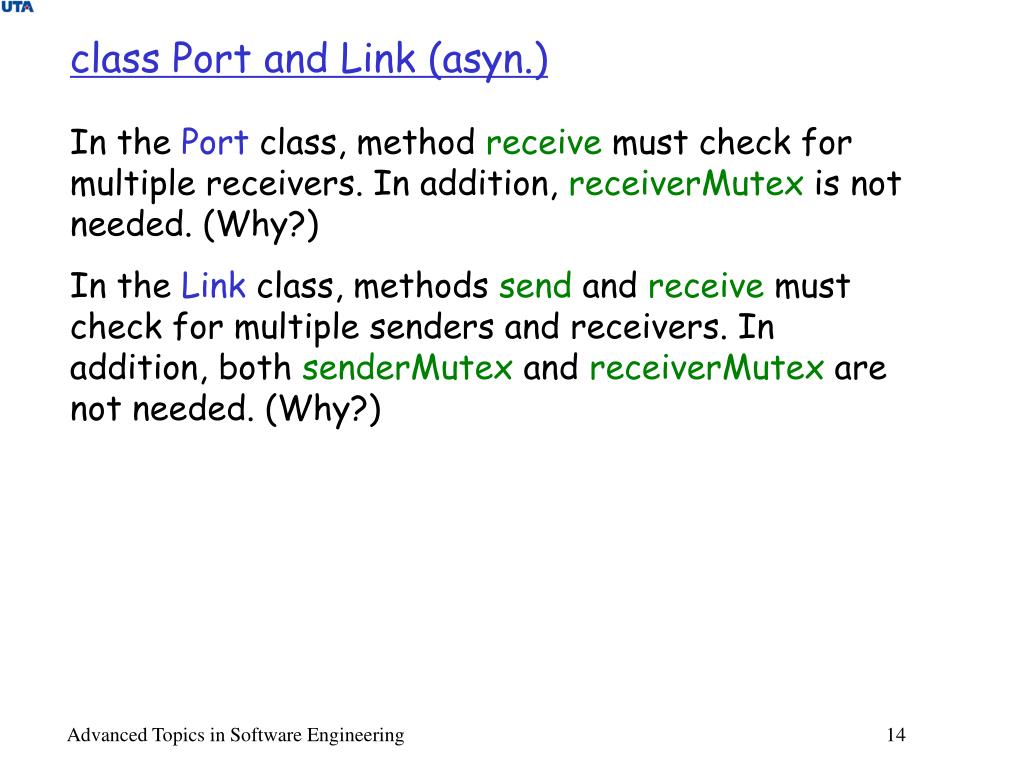 UTA

class Port and Link (asyn.)

In the Port class, method receive must check for multiple receivers. In addition, receiverMutex is not needed. (Why?)

In the Link class, methods send and receive must check for multiple senders and receivers. In addition, both senderMutex and receiverMutex are not needed. (Why?)

Advanced Topics in Software Engineering

14